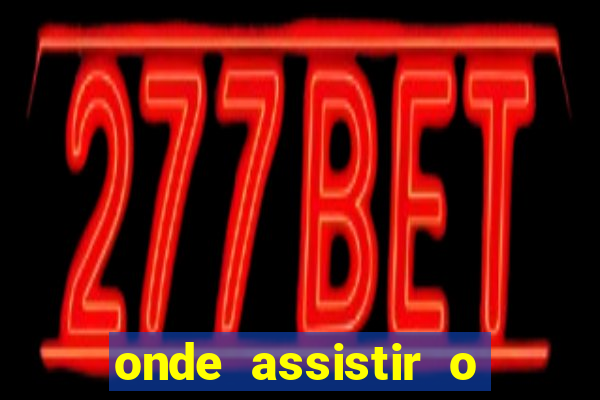 277BET

onde assistir o